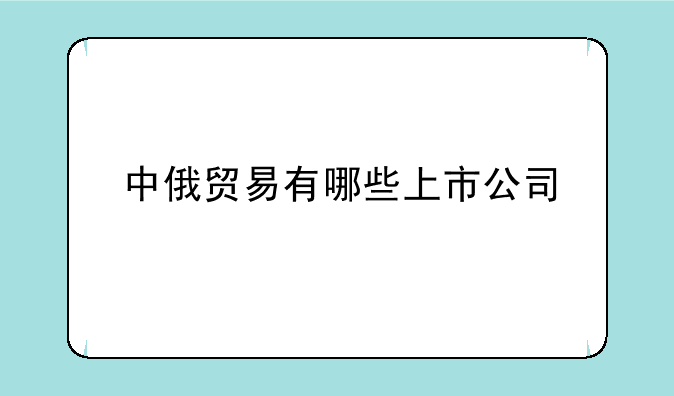 中俄贸易有哪些上市公司